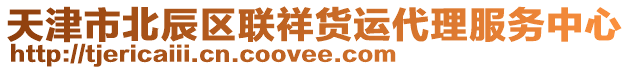 天津市北辰区联祥货运代理服务中心
http://tjericaiii.cn.coovee.com